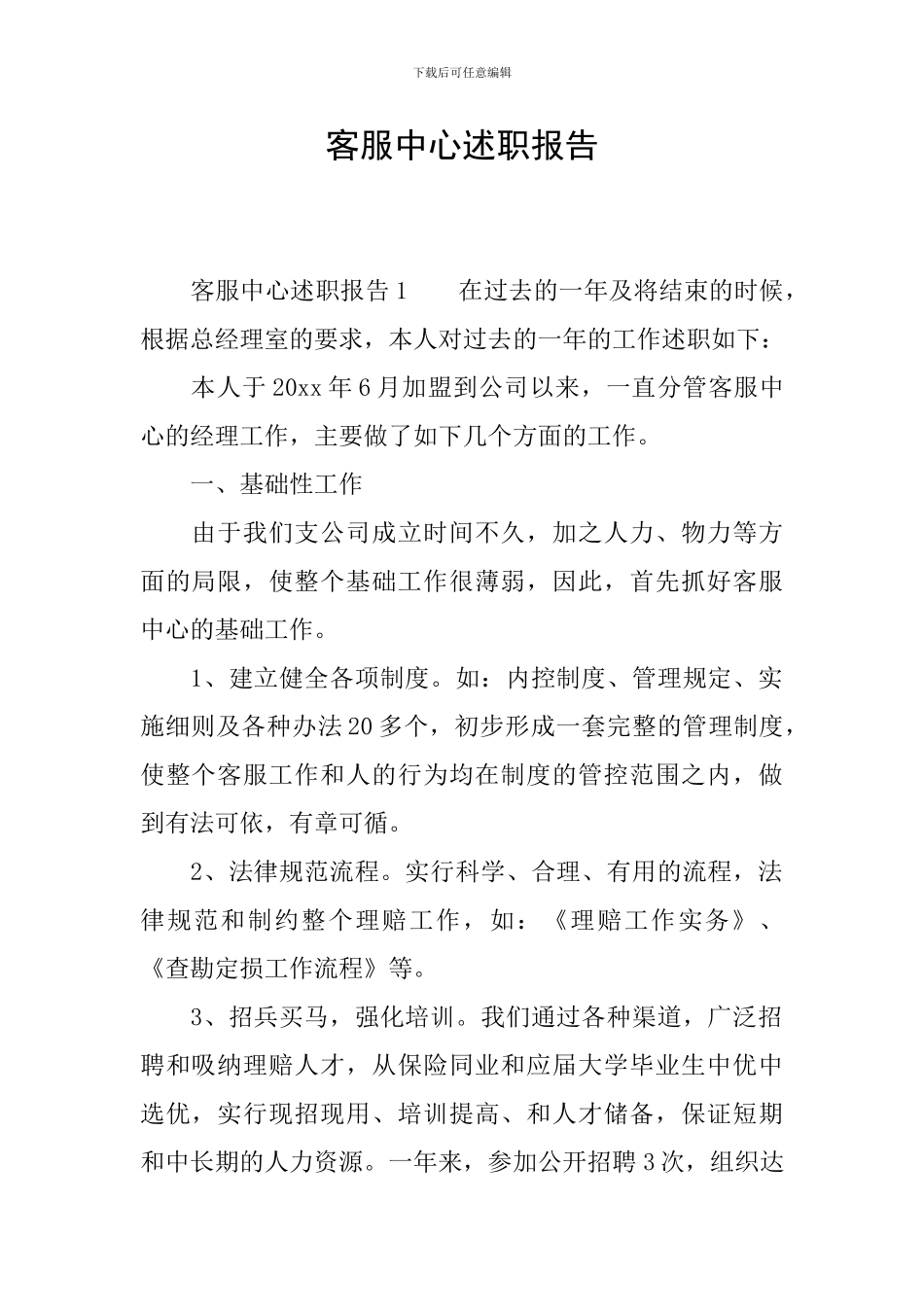 下载后可任意编辑

客服中心述职报告

客服中心述职报告1　　在过去的一年及将结束的时候，根据总经理室的要求，本人对过去的一年的工作述职如下：

本人于20xx年6月加盟到公司以来，一直分管客服中心的经理工作，主要做了如下几个方面的工作。

一、基础性工作

由于我们支公司成立时间不久，加之人力、物力等方面的局限，使整个基础工作很薄弱，因此，首先抓好客服中心的基础工作。

1、建立健全各项制度。如：内控制度、管理规定、实施细则及各种办法20多个，初步形成一套完整的管理制度，使整个客服工作和人的行为均在制度的管控范围之内，做到有法可依，有章可循。

2、法律规范流程。实行科学、合理、有用的流程，法律规范和制约整个理赔工作，如：《理赔工作实务》、《查勘定损工作流程》等。

3、招兵买马，强化培训。我们通过各种渠道，广泛招聘和吸纳理赔人才，从保险同业和应届大学毕业生中优中选优，实行现招现用、培训提高、和人才储备，保证短期和中长期的人力资源。一年来，参加公开招聘3次，组织达